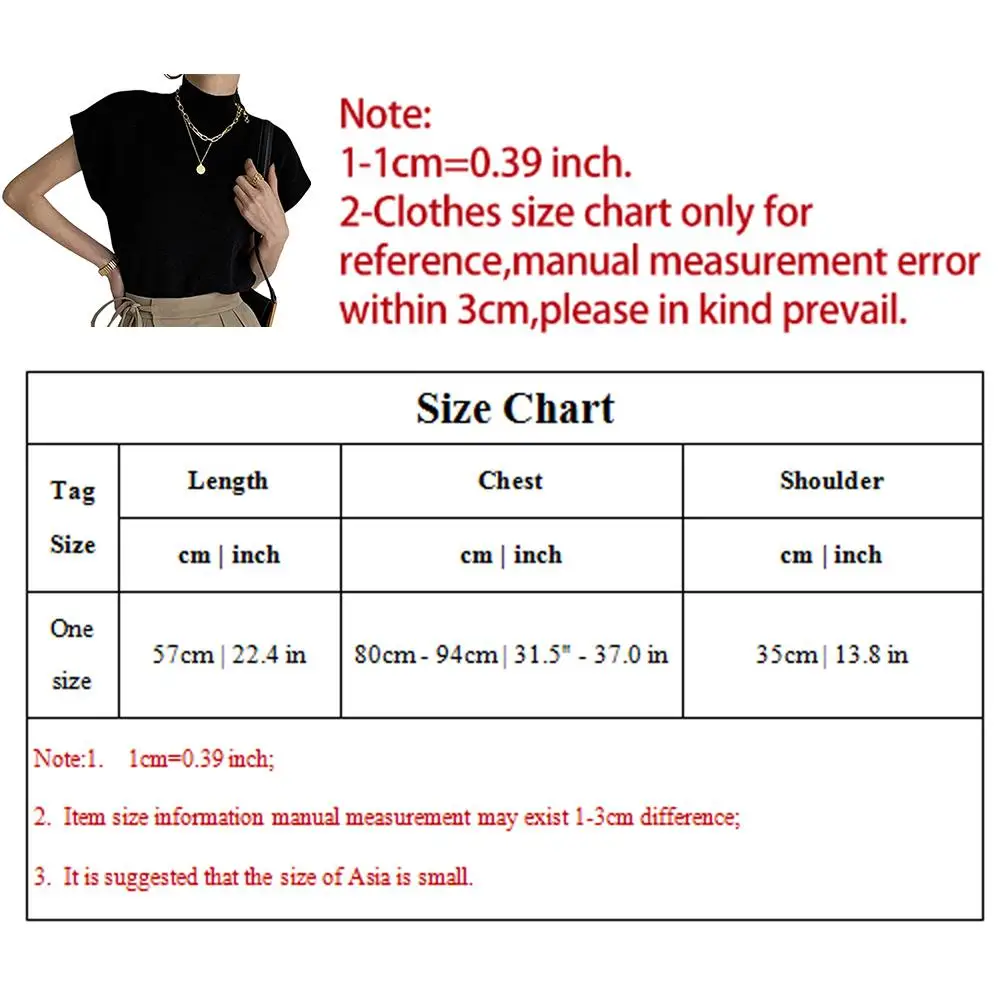 Note:
1-1cm=0.39 inch.
2-Clothes size chart only for reference,manual measurement error within 3cm,please in kind prevail.

Size Chart

| Tag Size | Length | Chest | Shoulder |
|---|---|---|---|
| | cm \| inch | cm \| inch | cm \| inch |
| One size | 57cm \| 22.4 in | 80cm - 94cm \| 31.5" - 37.0 in | 35cm \| 13.8 in |

Note:1. 1cm=0.39 inch;

2. Item size information manual measurement may exist 1-3cm difference;

3. It is suggested that the size of Asia is small.